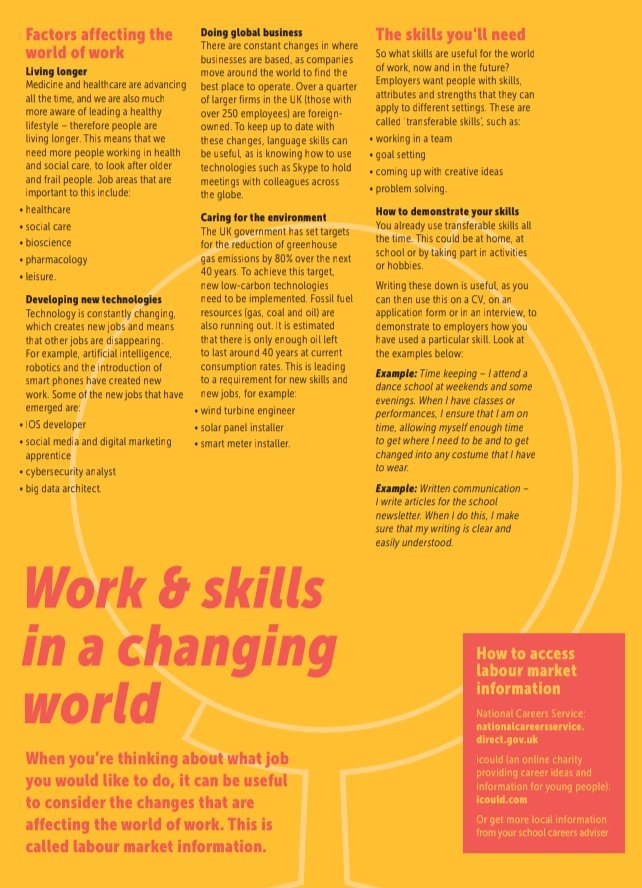 Factors affecting the world of work

Living longer
Medicine and healthcare are advancing all the time, and we are also much more aware of leading a healthy lifestyle – therefore people are living longer. This means that we need more people working in health and social care, to look after older and frail people. Job areas that are important to this include:
• healthcare
• social care
• bioscience
• pharmacology
• leisure.

Developing new technologies
Technology is constantly changing, which creates new jobs and means that other jobs are disappearing. For example, artificial intelligence, robotics and the introduction of smart phones have created new work. Some of the new jobs that have emerged are:
• iOS developer
• social media and digital marketing apprentice
• cybersecurity analyst
• big data architect.

Doing global business
There are constant changes in where businesses are based, as companies move around the world to find the best place to operate. Over a quarter of larger firms in the UK (those with over 250 employees) are foreign-owned. To keep up to date with these changes, language skills can be useful, as is knowing how to use technologies such as Skype to hold meetings with colleagues across the globe.

Caring for the environment
The UK government has set targets for the reduction of greenhouse gas emissions by 80% over the next 40 years. To achieve this target, new low-carbon technologies need to be implemented. Fossil fuel resources (gas, coal and oil) are also running out. It is estimated that there is only enough oil left to last around 40 years at current consumption rates. This is leading to a requirement for new skills and new jobs, for example:
• wind turbine engineer
• solar panel installer
• smart meter installer.

The skills you'll need
So what skills are useful for the world of work, now and in the future? Employers want people with skills, attributes and strengths that they can apply to different settings. These are called 'transferable skills', such as:
• working in a team
• goal setting
• coming up with creative ideas
• problem solving.

How to demonstrate your skills
You already use transferable skills all the time. This could be at home, at school or by taking part in activities or hobbies.

Writing these down is useful, as you can then use this on a CV, on an application form or in an interview, to demonstrate to employers how you have used a particular skill. Look at the examples below:

Example: Time keeping – I attend a dance school at weekends and some evenings. When I have classes or performances, I ensure that I am on time, allowing myself enough time to get where I need to be and to get changed into any costume that I have to wear.

Example: Written communication – I write articles for the school newsletter. When I do this, I make sure that my writing is clear and easily understood.

Work & skills in a changing world

When you're thinking about what job you would like to do, it can be useful to consider the changes that are affecting the world of work. This is called labour market information.

How to access labour market information

National Careers Service: nationalcareersservice.direct.gov.uk

icould (an online charity providing career ideas and information for young people): icould.com

Or get more local information from your school careers adviser